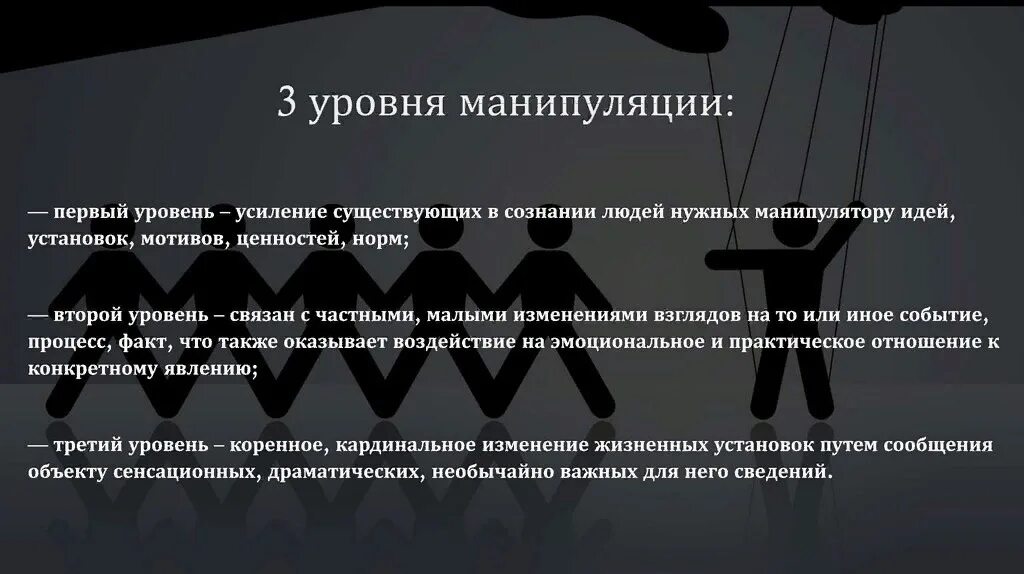 3 уровня манипуляции:

— первый уровень – усиление существующих в сознании людей нужных манипулятору идей, установок, мотивов, ценностей, норм;

— второй уровень – связан с частными, малыми изменениями взглядов на то или иное событие, процесс, факт, что также оказывает воздействие на эмоциональное и практическое отношение к конкретному явлению;

— третий уровень – коренное, кардинальное изменение жизненных установок путем сообщения объекту сенсационных, драматических, необычайно важных для него сведений.